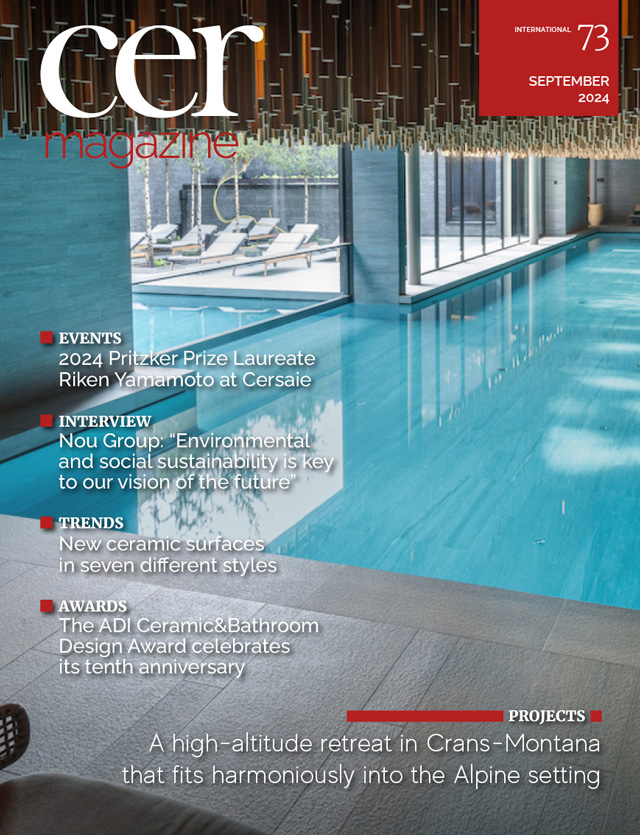 cer
magazine

INTERNATIONAL 73

SEPTEMBER
2024

EVENTS
2024 Pritzker Prize Laureate Riken Yamamoto at Cersaie

INTERVIEW
Nou Group: "Environmental and social sustainability is key to our vision of the future"

TRENDS
New ceramic surfaces in seven different styles

AWARDS
The ADI Ceramic&Bathroom Design Award celebrates its tenth anniversary

PROJECTS
A high-altitude retreat in Crans-Montana that fits harmoniously into the Alpine setting